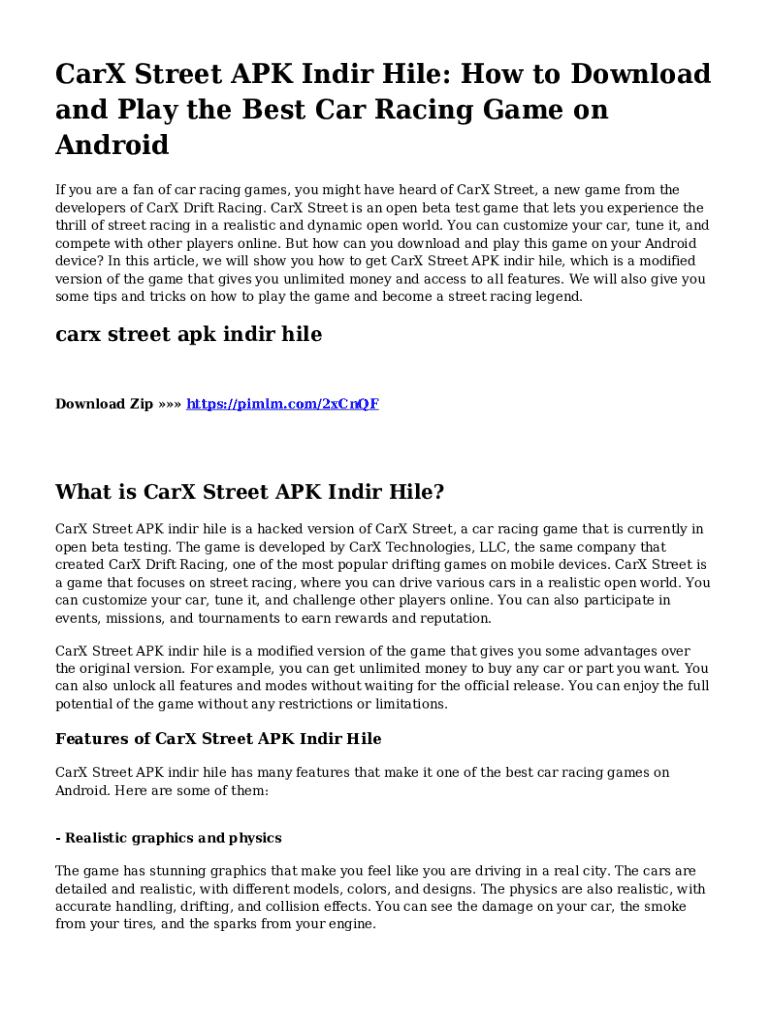 CarX Street APK Indir Hile: How to Download and Play the Best Car Racing Game on Android

If you are a fan of car racing games, you might have heard of CarX Street, a new game from the developers of CarX Drift Racing. CarX Street is an open beta test game that lets you experience the thrill of street racing in a realistic and dynamic open world. You can customize your car, tune it, and compete with other players online. But how can you download and play this game on your Android device? In this article, we will show you how to get CarX Street APK indir hile, which is a modified version of the game that gives you unlimited money and access to all features. We will also give you some tips and tricks on how to play the game and become a street racing legend.

carx street apk indir hile

Download Zip »»» https://pimlm.com/2xCnQF

What is CarX Street APK Indir Hile?

CarX Street APK indir hile is a hacked version of CarX Street, a car racing game that is currently in open beta testing. The game is developed by CarX Technologies, LLC, the same company that created CarX Drift Racing, one of the most popular drifting games on mobile devices. CarX Street is a game that focuses on street racing, where you can drive various cars in a realistic open world. You can customize your car, tune it, and challenge other players online. You can also participate in events, missions, and tournaments to earn rewards and reputation.

CarX Street APK indir hile is a modified version of the game that gives you some advantages over the original version. For example, you can get unlimited money to buy any car or part you want. You can also unlock all features and modes without waiting for the official release. You can enjoy the full potential of the game without any restrictions or limitations.

Features of CarX Street APK Indir Hile

CarX Street APK indir hile has many features that make it one of the best car racing games on Android. Here are some of them:

- Realistic graphics and physics

The game has stunning graphics that make you feel like you are driving in a real city. The cars are detailed and realistic, with different models, colors, and designs. The physics are also realistic, with accurate handling, drifting, and collision effects. You can see the damage on your car, the smoke from your tires, and the sparks from your engine.